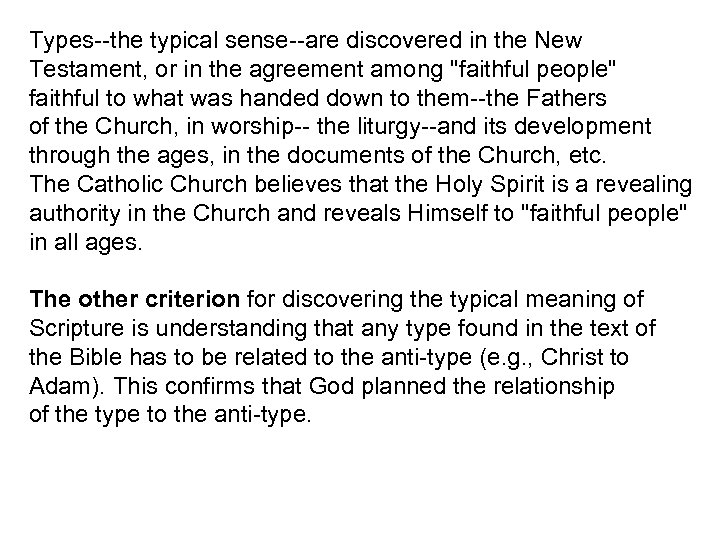 Types--the typical sense--are discovered in the New Testament, or in the agreement among "faithful people" faithful to what was handed down to them--the Fathers of the Church, in worship-- the liturgy--and its development through the ages, in the documents of the Church, etc. The Catholic Church believes that the Holy Spirit is a revealing authority in the Church and reveals Himself to "faithful people" in all ages.

The other criterion for discovering the typical meaning of Scripture is understanding that any type found in the text of the Bible has to be related to the anti-type (e.g., Christ to Adam). This confirms that God planned the relationship of the type to the anti-type.